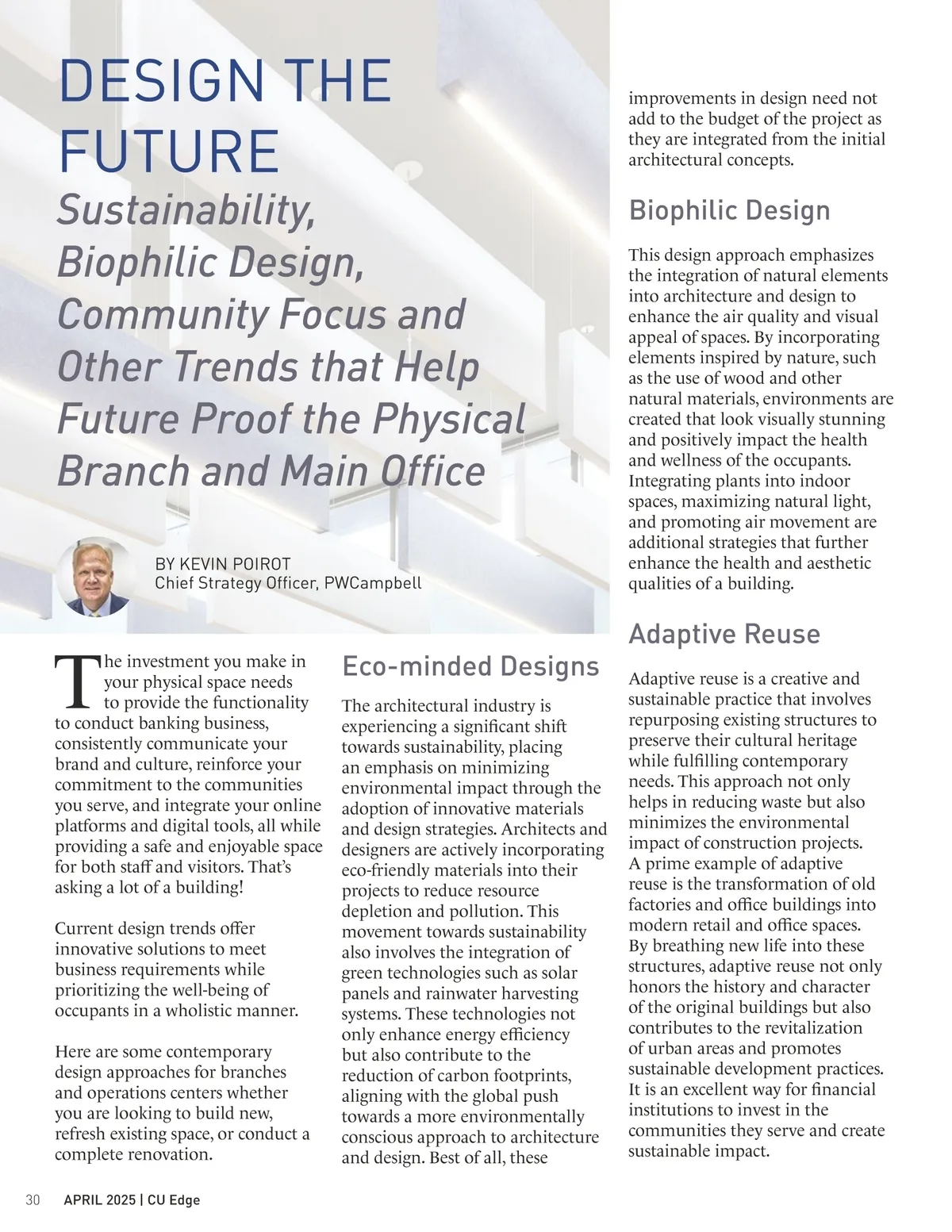 DESIGN THE FUTURE

Sustainability, Biophilic Design, Community Focus and Other Trends that Help Future Proof the Physical Branch and Main Office

BY KEVIN POIROT
Chief Strategy Officer, PWCampbell

The investment you make in your physical space needs to provide the functionality to conduct banking business, consistently communicate your brand and culture, reinforce your commitment to the communities you serve, and integrate your online platforms and digital tools, all while providing a safe and enjoyable space for both staff and visitors. That's asking a lot of a building!

Current design trends offer innovative solutions to meet business requirements while prioritizing the well-being of occupants in a wholistic manner.

Here are some contemporary design approaches for branches and operations centers whether you are looking to build new, refresh existing space, or conduct a complete renovation.

Eco-minded Designs

The architectural industry is experiencing a significant shift towards sustainability, placing an emphasis on minimizing environmental impact through the adoption of innovative materials and design strategies. Architects and designers are actively incorporating eco-friendly materials into their projects to reduce resource depletion and pollution. This movement towards sustainability also involves the integration of green technologies such as solar panels and rainwater harvesting systems. These technologies not only enhance energy efficiency but also contribute to the reduction of carbon footprints, aligning with the global push towards a more environmentally conscious approach to architecture and design. Best of all, these improvements in design need not add to the budget of the project as they are integrated from the initial architectural concepts.

Biophilic Design

This design approach emphasizes the integration of natural elements into architecture and design to enhance the air quality and visual appeal of spaces. By incorporating elements inspired by nature, such as the use of wood and other natural materials, environments are created that look visually stunning and positively impact the health and wellness of the occupants. Integrating plants into indoor spaces, maximizing natural light, and promoting air movement are additional strategies that further enhance the health and aesthetic qualities of a building.

Adaptive Reuse

Adaptive reuse is a creative and sustainable practice that involves repurposing existing structures to preserve their cultural heritage while fulfilling contemporary needs. This approach not only helps in reducing waste but also minimizes the environmental impact of construction projects. A prime example of adaptive reuse is the transformation of old factories and office buildings into modern retail and office spaces. By breathing new life into these structures, adaptive reuse not only honors the history and character of the original buildings but also contributes to the revitalization of urban areas and promotes sustainable development practices. It is an excellent way for financial institutions to invest in the communities they serve and create sustainable impact.

30 APRIL 2025 | CU Edge